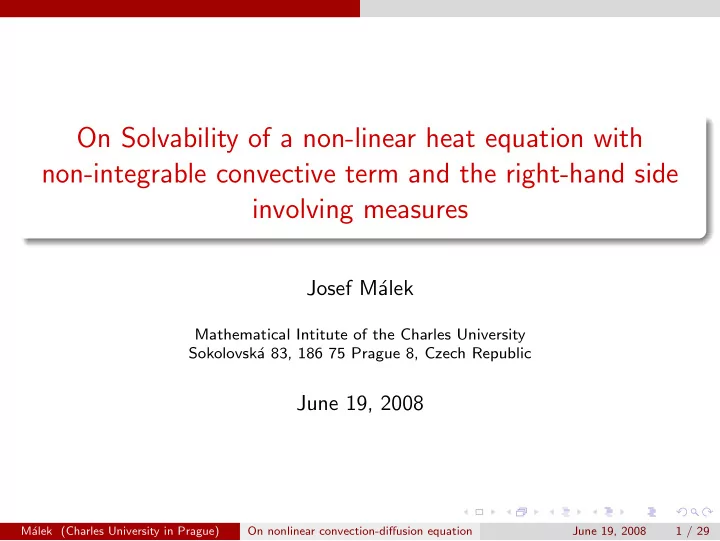 On Solvability of a non-linear heat equation with non-integrable convective term and the right-hand side involving measures

Josef Málek

Mathematical Intitute of the Charles University
Sokolovská 83, 186 75 Prague 8, Czech Republic

June 19, 2008

Málek (Charles University in Prague) On nonlinear convection-diffusion equation June 19, 2008 1 / 29